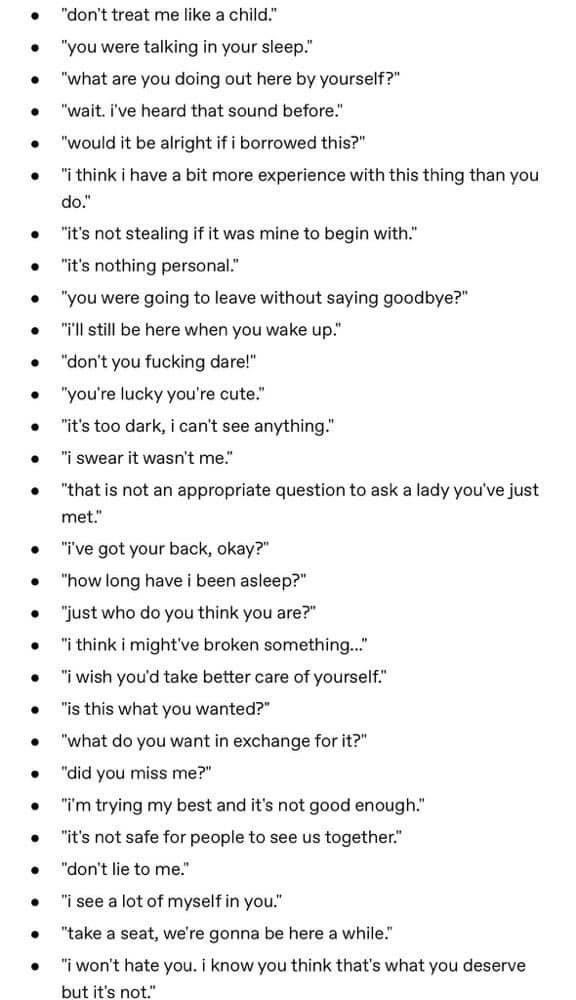 - "don't treat me like a child."
- "you were talking in your sleep."
- "what are you doing out here by yourself?"
- "wait. i've heard that sound before."
- "would it be alright if i borrowed this?"
- "i think i have a bit more experience with this thing than you do."
- "it's not stealing if it was mine to begin with."
- "it's nothing personal."
- "you were going to leave without saying goodbye?"
- "i'll still be here when you wake up."
- "don't you fucking dare!"
- "you're lucky you're cute."
- "it's too dark, i can't see anything."
- "i swear it wasn't me."
- "that is not an appropriate question to ask a lady you've just met."
- "i've got your back, okay?"
- "how long have i been asleep?"
- "just who do you think you are?"
- "i think i might've broken something..."
- "i wish you'd take better care of yourself."
- "is this what you wanted?"
- "what do you want in exchange for it?"
- "did you miss me?"
- "i'm trying my best and it's not good enough."
- "it's not safe for people to see us together."
- "don't lie to me."
- "i see a lot of myself in you."
- "take a seat, we're gonna be here a while."
- "i won't hate you. i know you think that's what you deserve but it's not."